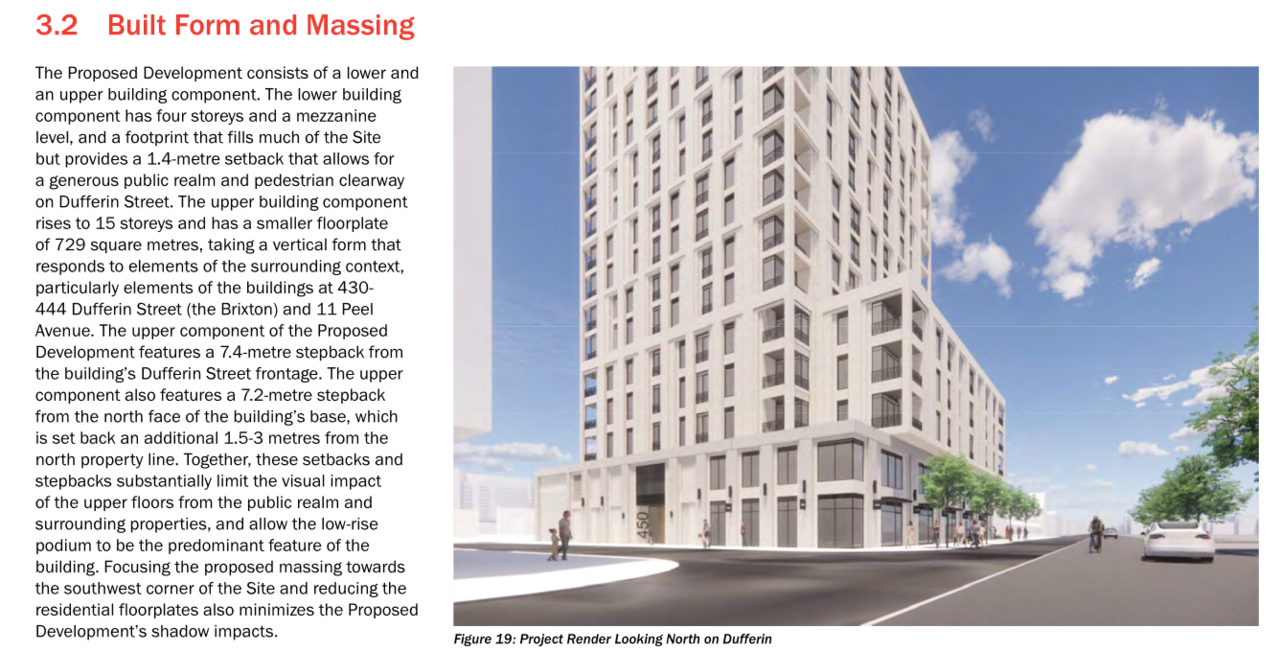 3.2 Built Form and Massing

The Proposed Development consists of a lower and an upper building component. The lower building component has four storeys and a mezzanine level, and a footprint that fills much of the Site but provides a 1.4-metre setback that allows for a generous public realm and pedestrian clearway on Dufferin Street. The upper building component rises to 15 storeys and has a smaller floorplate of 729 square metres, taking a vertical form that responds to elements of the surrounding context, particularly elements of the buildings at 430-444 Dufferin Street (the Brixton) and 11 Peel Avenue. The upper component of the Proposed Development features a 7.4-metre stepback from the building's Dufferin Street frontage. The upper component also features a 7.2-metre stepback from the north face of the building's base, which is set back an additional 1.5-3 metres from the north property line. Together, these setbacks and stepbacks substantially limit the visual impact of the upper floors from the public realm and surrounding properties, and allow the low-rise podium to be the predominant feature of the building. Focusing the proposed massing towards the southwest corner of the Site and reducing the residential floorplates also minimizes the Proposed Development's shadow impacts.

450

Figure 19: Project Render Looking North on Dufferin